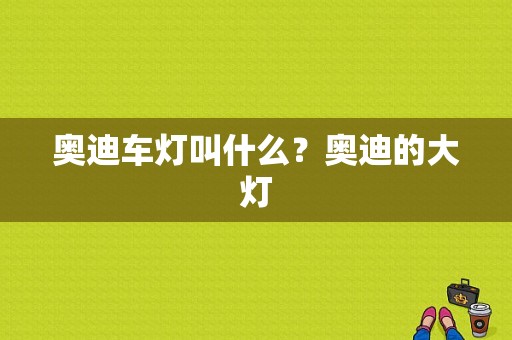 奥迪车灯叫什么？奥迪的大灯